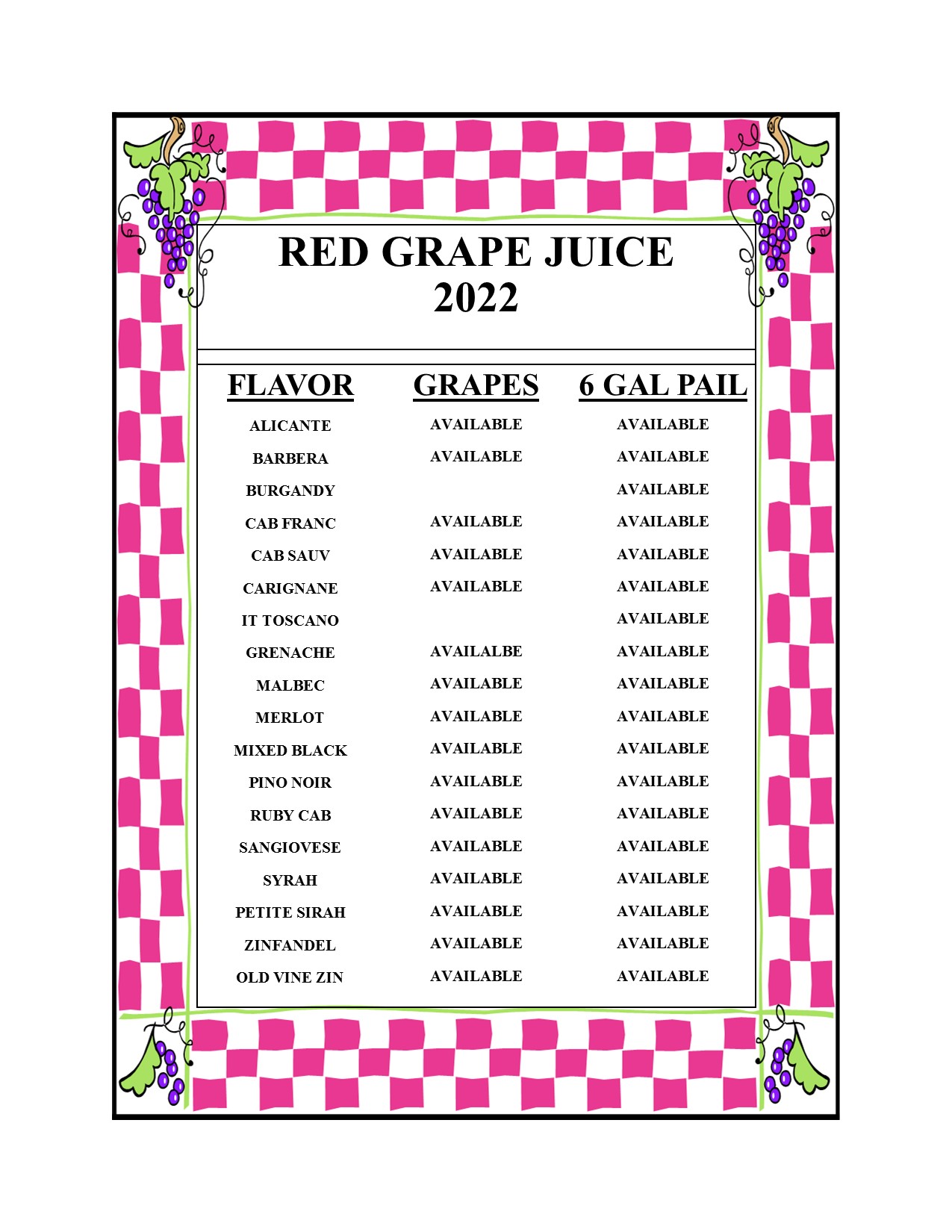 RED GRAPE JUICE
2022

| FLAVOR | GRAPES | 6 GAL PAIL |
|---|---|---|
| ALICANTE | AVAILABLE | AVAILABLE |
| BARBERA | AVAILABLE | AVAILABLE |
| BURGANDY |  | AVAILABLE |
| CAB FRANC | AVAILABLE | AVAILABLE |
| CAB SAUV | AVAILABLE | AVAILABLE |
| CARIGNANE | AVAILABLE | AVAILABLE |
| IT TOSCANO |  | AVAILABLE |
| GRENACHE | AVAILALBE | AVAILABLE |
| MALBEC | AVAILABLE | AVAILABLE |
| MERLOT | AVAILABLE | AVAILABLE |
| MIXED BLACK | AVAILABLE | AVAILABLE |
| PINO NOIR | AVAILABLE | AVAILABLE |
| RUBY CAB | AVAILABLE | AVAILABLE |
| SANGIOVESE | AVAILABLE | AVAILABLE |
| SYRAH | AVAILABLE | AVAILABLE |
| PETITE SIRAH | AVAILABLE | AVAILABLE |
| ZINFANDEL | AVAILABLE | AVAILABLE |
| OLD VINE ZIN | AVAILABLE | AVAILABLE |